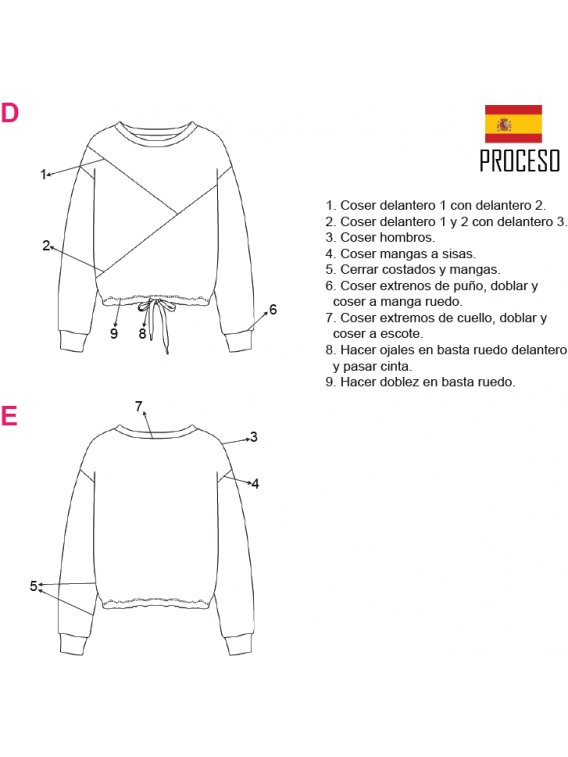 D

1
2
9
8
6

PROCESO

1. Coser delantero 1 con delantero 2.
2. Coser delantero 1 y 2 con delantero 3.
3. Coser hombros.
4. Coser mangas a sisas.
5. Cerrar costados y mangas.
6. Coser extrenos de puño, doblar y coser a manga ruedo.
7. Coser extremos de cuello, doblar y coser a escote.
8. Hacer ojales en basta ruedo delantero y pasar cinta.
9. Hacer doblez en basta ruedo.

E

7
3
4
5